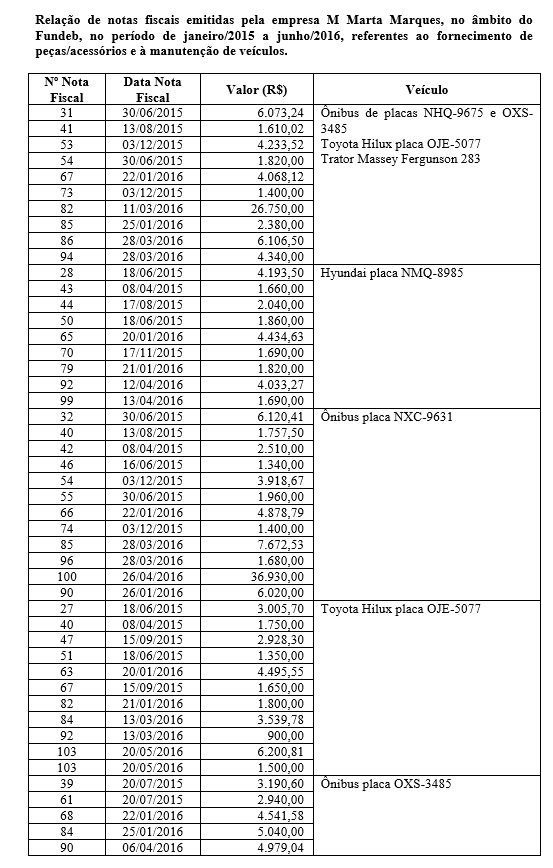 Relação de notas fiscais emitidas pela empresa M Marta Marques, no âmbito do Fundeb, no período de janeiro/2015 a junho/2016, referentes ao fornecimento de peças/acessórios e à manutenção de veículos.

| Nº Nota Fiscal | Data Nota Fiscal | Valor (R$) | Veículo |
|---|---|---|---|
| 31 | 30/06/2015 | 6.073,24 | Ônibus de placas NHQ-9675 e OXS-3485 Toyota Hilux placa OJE-5077 Trator Massey Fergunson 283 |
| 41 | 13/08/2015 | 1.610,02 | |
| 53 | 03/12/2015 | 4.233,52 | |
| 54 | 30/06/2015 | 1.820,00 | |
| 67 | 22/01/2016 | 4.068,12 | |
| 73 | 03/12/2015 | 1.400,00 | |
| 82 | 11/03/2016 | 26.750,00 | |
| 85 | 25/01/2016 | 2.380,00 | |
| 86 | 28/03/2016 | 6.106,50 | |
| 94 | 28/03/2016 | 4.340,00 | |
| 28 | 18/06/2015 | 4.193,50 | Hyundai placa NMQ-8985 |
| 43 | 08/04/2015 | 1.660,00 | |
| 44 | 17/08/2015 | 2.040,00 | |
| 50 | 18/06/2015 | 1.860,00 | |
| 65 | 20/01/2016 | 4.434,63 | |
| 70 | 17/11/2015 | 1.690,00 | |
| 79 | 21/01/2016 | 1.820,00 | |
| 92 | 12/04/2016 | 4.033,27 | |
| 99 | 13/04/2016 | 1.690,00 | |
| 32 | 30/06/2015 | 6.120,41 | Ônibus placa NXC-9631 |
| 40 | 13/08/2015 | 1.757,50 | |
| 42 | 08/04/2015 | 2.510,00 | |
| 46 | 16/06/2015 | 1.340,00 | |
| 54 | 03/12/2015 | 3.918,67 | |
| 55 | 30/06/2015 | 1.960,00 | |
| 66 | 22/01/2016 | 4.878,79 | |
| 74 | 03/12/2015 | 1.400,00 | |
| 85 | 28/03/2016 | 7.672,53 | |
| 96 | 28/03/2016 | 1.680,00 | |
| 100 | 26/04/2016 | 36.930,00 | |
| 90 | 26/01/2016 | 6.020,00 | |
| 27 | 18/06/2015 | 3.005,70 | Toyota Hilux placa OJE-5077 |
| 40 | 08/04/2015 | 1.750,00 | |
| 47 | 15/09/2015 | 2.928,30 | |
| 51 | 18/06/2015 | 1.350,00 | |
| 63 | 20/01/2016 | 4.495,55 | |
| 67 | 15/09/2015 | 1.650,00 | |
| 82 | 21/01/2016 | 1.800,00 | |
| 84 | 13/03/2016 | 3.539,78 | |
| 92 | 13/03/2016 | 900,00 | |
| 103 | 20/05/2016 | 6.200,81 | |
| 103 | 20/05/2016 | 1.500,00 | |
| 39 | 20/07/2015 | 3.190,60 | Ônibus placa OXS-3485 |
| 61 | 20/07/2015 | 2.940,00 | |
| 68 | 22/01/2016 | 4.541,58 | |
| 84 | 25/01/2016 | 5.040,00 | |
| 90 | 06/04/2016 | 4.979,04 | |